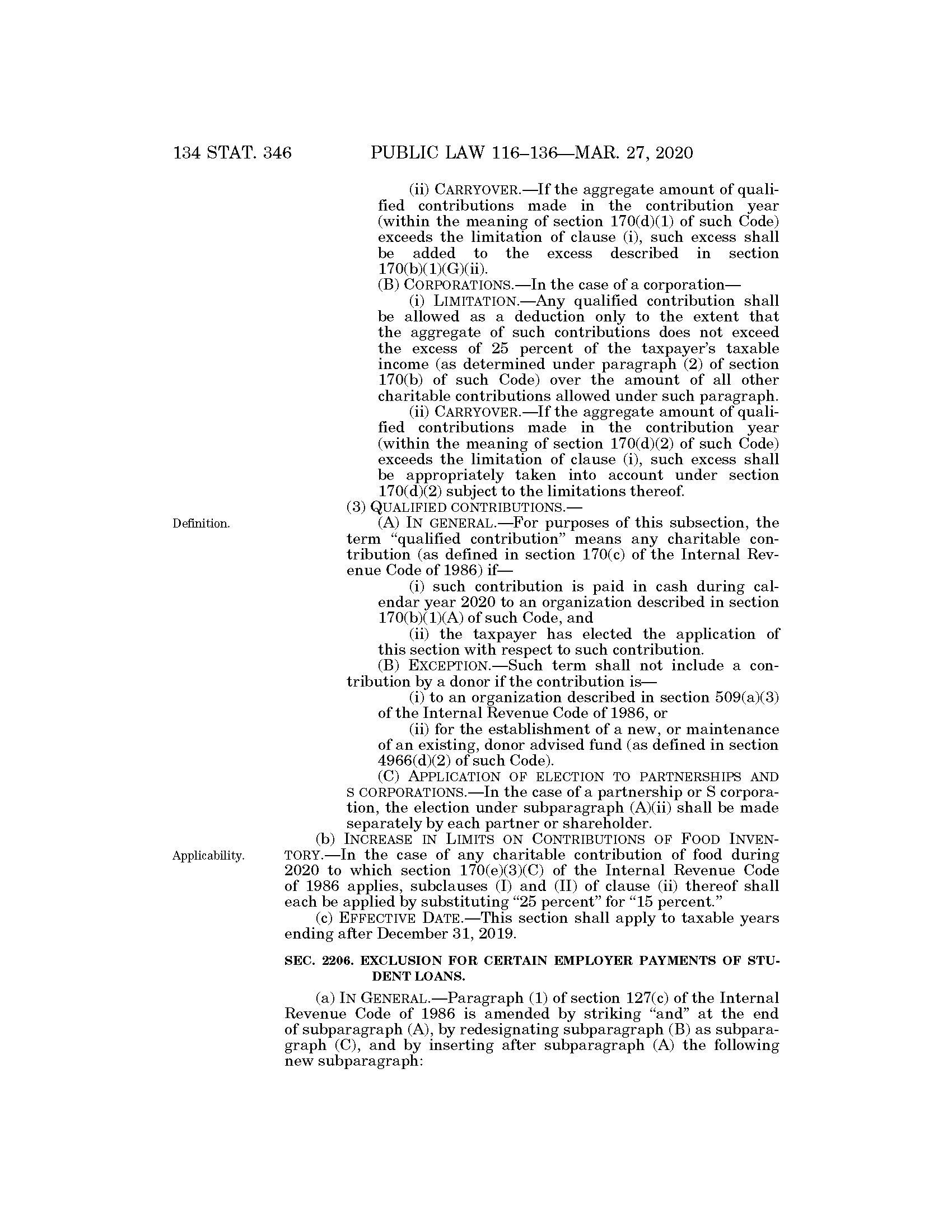 134 STAT. 346 PUBLIC LAW 116–136—MAR. 27, 2020

(ii) CARRYOVER.—If the aggregate amount of qualified contributions made in the contribution year (within the meaning of section 170(d)(1) of such Code) exceeds the limitation of clause (i), such excess shall be added to the excess described in section 170(b)(1)(G)(ii).

(B) CORPORATIONS.—In the case of a corporation—

(i) LIMITATION.—Any qualified contribution shall be allowed as a deduction only to the extent that the aggregate of such contributions does not exceed the excess of 25 percent of the taxpayer's taxable income (as determined under paragraph (2) of section 170(b) of such Code) over the amount of all other charitable contributions allowed under such paragraph.

(ii) CARRYOVER.—If the aggregate amount of qualified contributions made in the contribution year (within the meaning of section 170(d)(2) of such Code) exceeds the limitation of clause (i), such excess shall be appropriately taken into account under section 170(d)(2) subject to the limitations thereof.

(3) QUALIFIED CONTRIBUTIONS.—

Definition.

(A) IN GENERAL.—For purposes of this subsection, the term "qualified contribution" means any charitable contribution (as defined in section 170(c) of the Internal Revenue Code of 1986) if—

(i) such contribution is paid in cash during calendar year 2020 to an organization described in section 170(b)(1)(A) of such Code, and

(ii) the taxpayer has elected the application of this section with respect to such contribution.

(B) EXCEPTION.—Such term shall not include a contribution by a donor if the contribution is—

(i) to an organization described in section 509(a)(3) of the Internal Revenue Code of 1986, or

(ii) for the establishment of a new, or maintenance of an existing, donor advised fund (as defined in section 4966(d)(2) of such Code).

(C) APPLICATION OF ELECTION TO PARTNERSHIPS AND S CORPORATIONS.—In the case of a partnership or S corporation, the election under subparagraph (A)(ii) shall be made separately by each partner or shareholder.

Applicability.

(b) INCREASE IN LIMITS ON CONTRIBUTIONS OF FOOD INVENTORY.—In the case of any charitable contribution of food during 2020 to which section 170(e)(3)(C) of the Internal Revenue Code of 1986 applies, subclauses (I) and (II) of clause (ii) thereof shall each be applied by substituting "25 percent" for "15 percent."

(c) EFFECTIVE DATE.—This section shall apply to taxable years ending after December 31, 2019.

SEC. 2206. EXCLUSION FOR CERTAIN EMPLOYER PAYMENTS OF STUDENT LOANS.

(a) IN GENERAL.—Paragraph (1) of section 127(c) of the Internal Revenue Code of 1986 is amended by striking "and" at the end of subparagraph (A), by redesignating subparagraph (B) as subparagraph (C), and by inserting after subparagraph (A) the following new subparagraph: